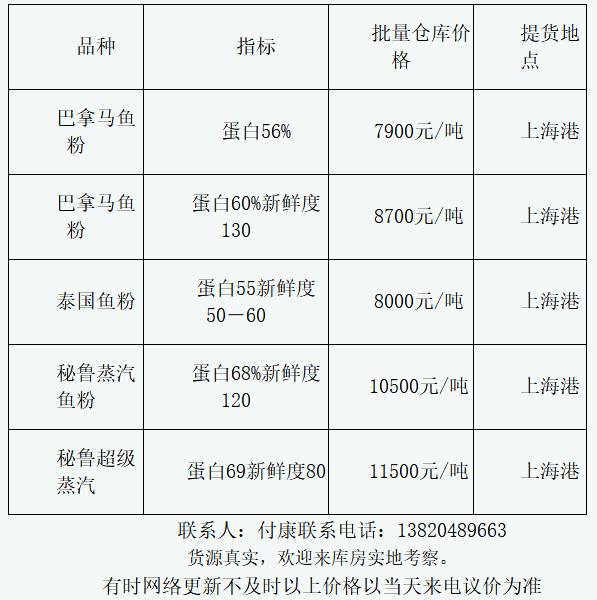 | 品种 | 指标 | 批量仓库价格 | 提货地点 |
|---|---|---|---|
| 巴拿马鱼粉 | 蛋白56% | 7900元/吨 | 上海港 |
| 巴拿马鱼粉 | 蛋白60%新鲜度130 | 8700元/吨 | 上海港 |
| 泰国鱼粉 | 蛋白55新鲜度50－60 | 8000元/吨 | 上海港 |
| 秘鲁蒸汽鱼粉 | 蛋白68%新鲜度120 | 10500元/吨 | 上海港 |
| 秘鲁超级蒸汽 | 蛋白69新鲜度80 | 11500元/吨 | 上海港 |

联系人：付康联系电话：13820489663
货源真实，欢迎来库房实地考察。
有时网络更新不及时以上价格以当天来电议价为准